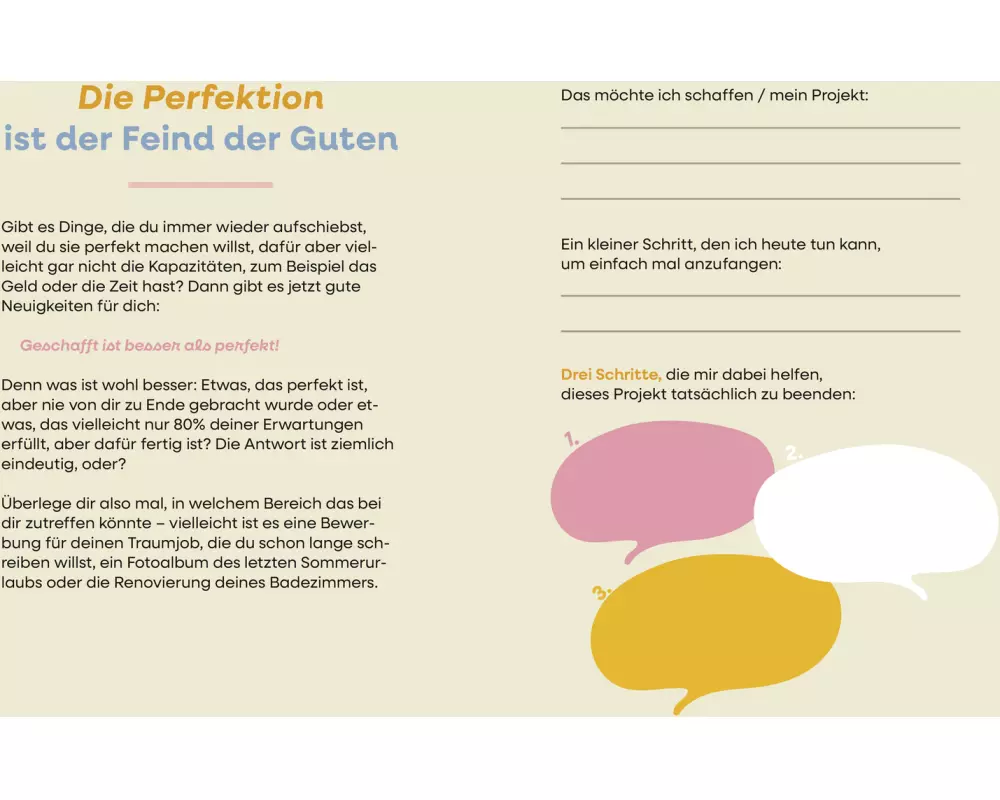 Die Perfektion
ist der Feind der Guten

Gibt es Dinge, die du immer wieder aufschiebst, weil du sie perfekt machen willst, dafür aber vielleicht gar nicht die Kapazitäten, zum Beispiel das Geld oder die Zeit hast? Dann gibt es jetzt gute Neuigkeiten für dich:

Geschafft ist besser als perfekt!

Denn was ist wohl besser: Etwas, das perfekt ist, aber nie von dir zu Ende gebracht wurde oder etwas, das vielleicht nur 80% deiner Erwartungen erfüllt, aber dafür fertig ist? Die Antwort ist ziemlich eindeutig, oder?

Überlege dir also mal, in welchem Bereich das bei dir zutreffen könnte – vielleicht ist es eine Bewerbung für deinen Traumjob, die du schon lange schreiben willst, ein Fotoalbum des letzten Sommerurlaubs oder die Renovierung deines Badezimmers.

Das möchte ich schaffen / mein Projekt:

Ein kleiner Schritt, den ich heute tun kann, um einfach mal anzufangen:

Drei Schritte, die mir dabei helfen, dieses Projekt tatsächlich zu beenden:

1.
2.
3.